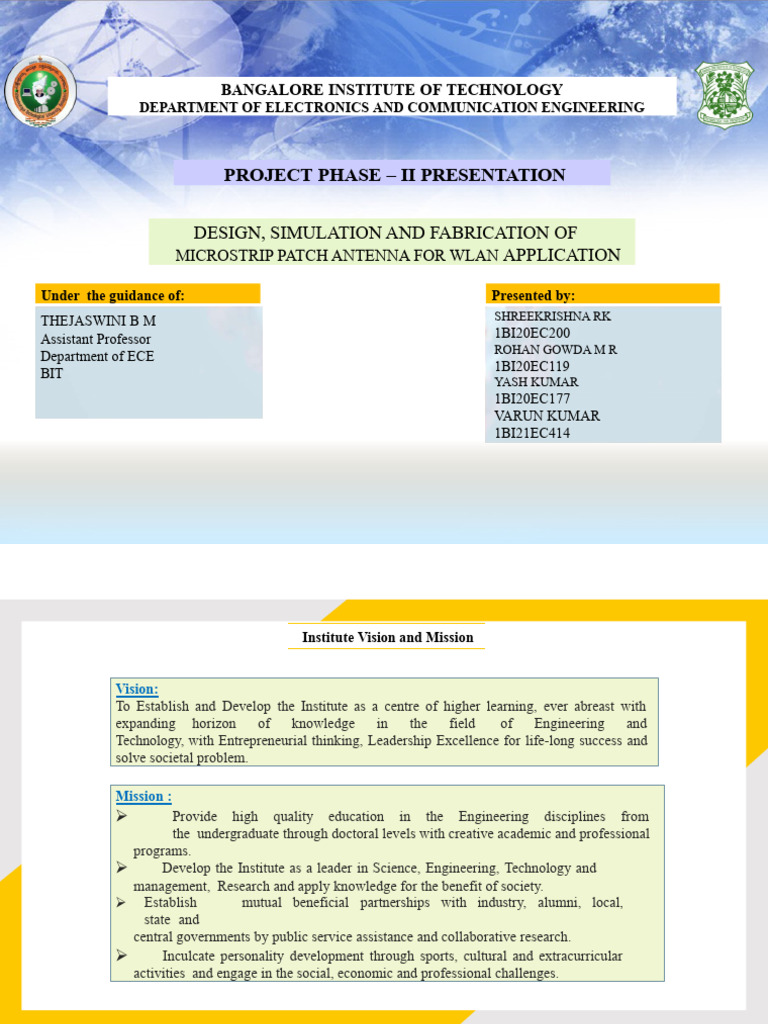 BANGALORE INSTITUTE OF TECHNOLOGY
DEPARTMENT OF ELECTRONICS AND COMMUNICATION ENGINEERING

PROJECT PHASE – II PRESENTATION

DESIGN, SIMULATION AND FABRICATION OF MICROSTRIP PATCH ANTENNA FOR WLAN APPLICATION

Under the guidance of:

THEJASWINI B M
Assistant Professor
Department of ECE
BIT

Presented by:

SHREEKRISHNA RK
1BI20EC200
ROHAN GOWDA M R
1BI20EC119
YASH KUMAR
1BI20EC177
VARUN KUMAR
1BI21EC414

Institute Vision and Mission

Vision:
To Establish and Develop the Institute as a centre of higher learning, ever abreast with expanding horizon of knowledge in the field of Engineering and Technology, with Entrepreneurial thinking, Leadership Excellence for life-long success and solve societal problem.

Mission :
➢ Provide high quality education in the Engineering disciplines from the undergraduate through doctoral levels with creative academic and professional programs.
➢ Develop the Institute as a leader in Science, Engineering, Technology and management, Research and apply knowledge for the benefit of society.
➢ Establish mutual beneficial partnerships with industry, alumni, local, state and central governments by public service assistance and collaborative research.
➢ Inculcate personality development through sports, cultural and extracurricular activities and engage in the social, economic and professional challenges.